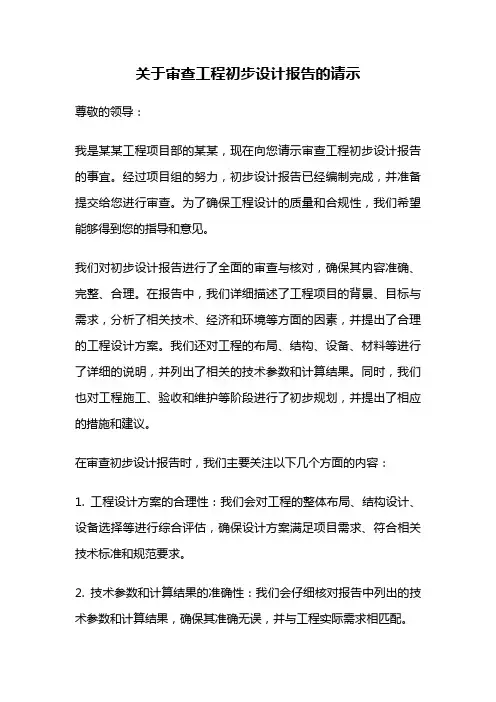 关于审查工程初步设计报告的请示

尊敬的领导：

我是某某工程项目部的某某，现在向您请示审查工程初步设计报告的事宜。经过项目组的努力，初步设计报告已经编制完成，并准备提交给您进行审查。为了确保工程设计的质量和合规性，我们希望能够得到您的指导和意见。

我们对初步设计报告进行了全面的审查与核对，确保其内容准确、完整、合理。在报告中，我们详细描述了工程项目的背景、目标与需求，分析了相关技术、经济和环境等方面的因素，并提出了合理的工程设计方案。我们还对工程的布局、结构、设备、材料等进行了详细的说明，并列出了相关的技术参数和计算结果。同时，我们也对工程施工、验收和维护等阶段进行了初步规划，并提出了相应的措施和建议。

在审查初步设计报告时，我们主要关注以下几个方面的内容：

1. 工程设计方案的合理性：我们会对工程的整体布局、结构设计、设备选择等进行综合评估，确保设计方案满足项目需求、符合相关技术标准和规范要求。

2. 技术参数和计算结果的准确性：我们会仔细核对报告中列出的技术参数和计算结果，确保其准确无误，并与工程实际需求相匹配。